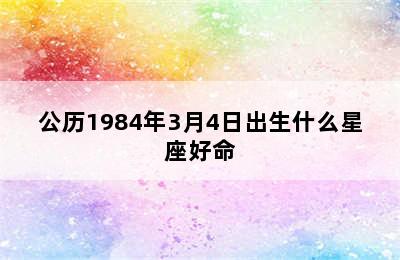 公历1984年3月4日出生什么星座好命